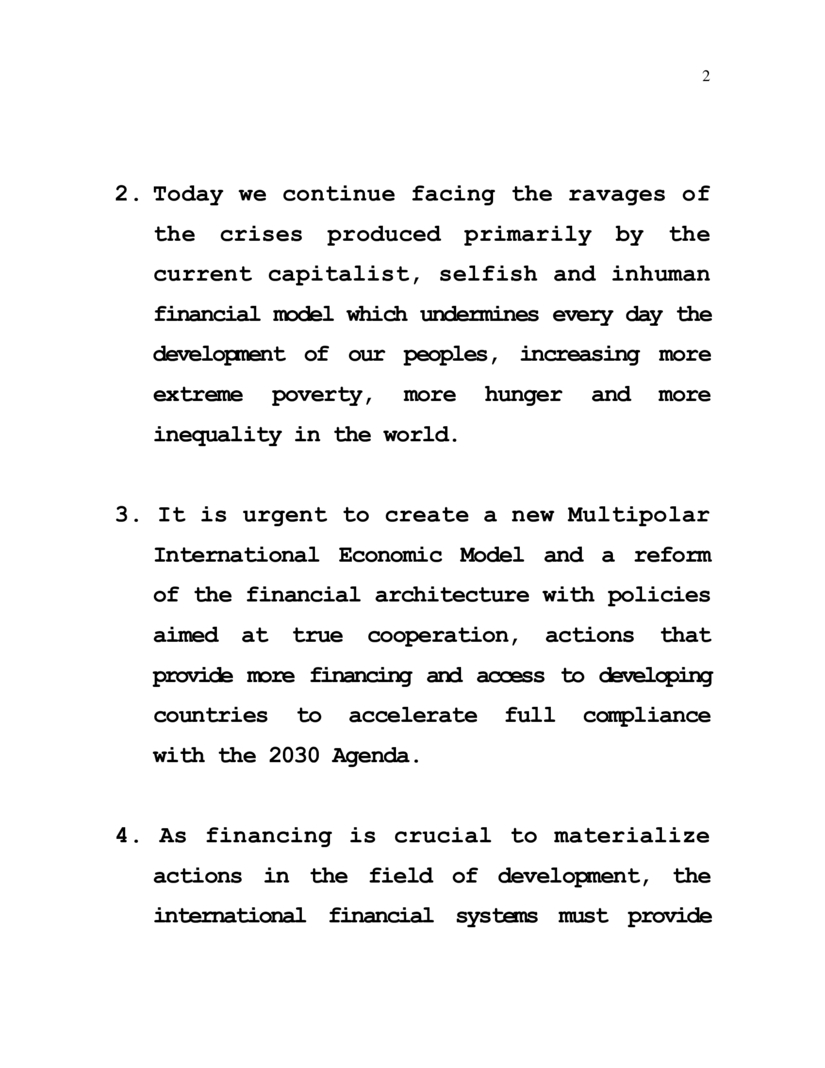 2

2. Today we continue facing the ravages of the crises produced primarily by the current capitalist, selfish and inhuman financial model which undermines every day the development of our peoples, increasing more extreme poverty, more hunger and more inequality in the world.

3. It is urgent to create a new Multipolar International Economic Model and a reform of the financial architecture with policies aimed at true cooperation, actions that provide more financing and access to developing countries to accelerate full compliance with the 2030 Agenda.

4. As financing is crucial to materialize actions in the field of development, the international financial systems must provide